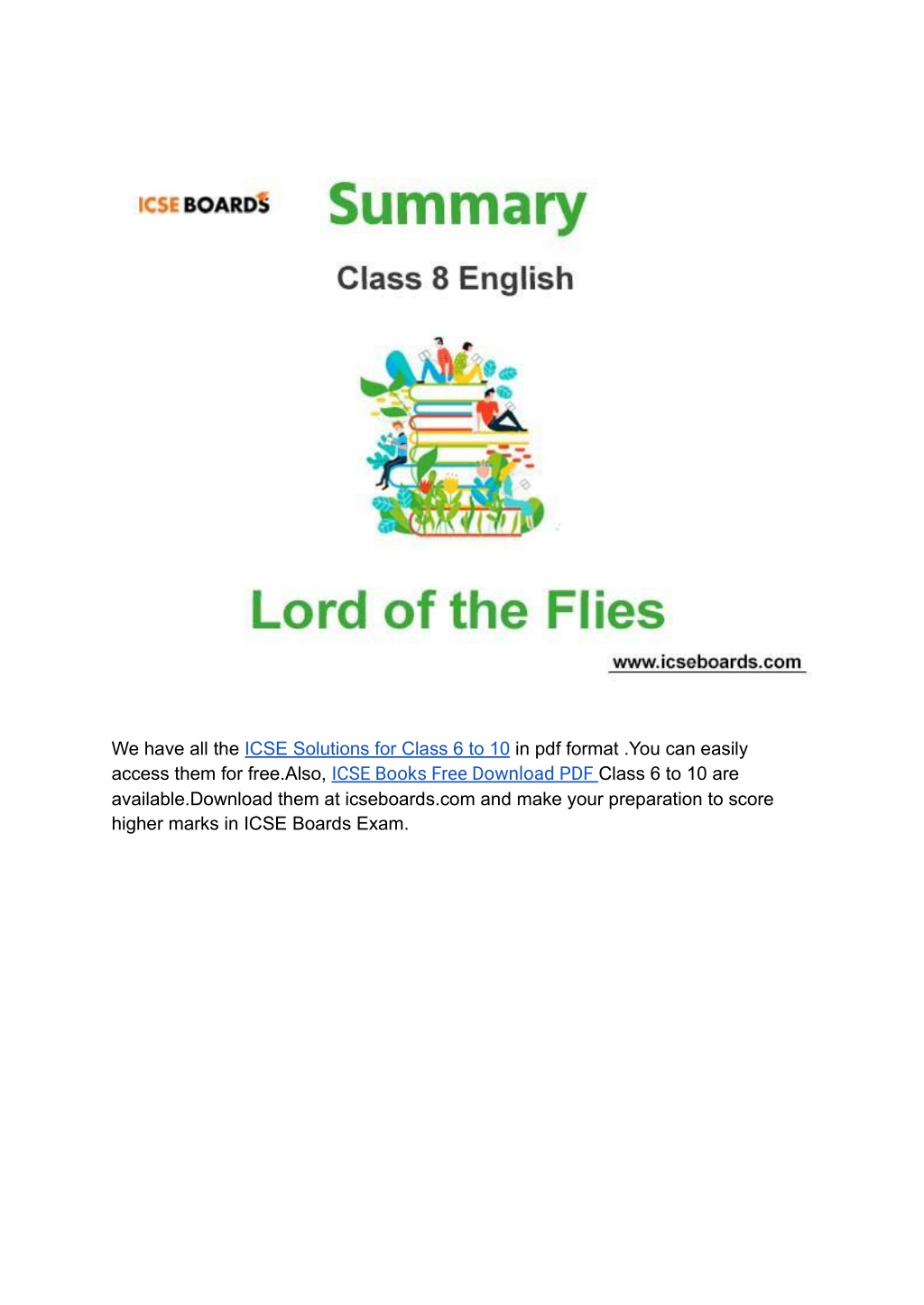 ICSE BOARDS

Summary

Class 8 English

Lord of the Flies

www.icseboards.com

We have all the ICSE Solutions for Class 6 to 10 in pdf format .You can easily access them for free.Also, ICSE Books Free Download PDF Class 6 to 10 are available.Download them at icseboards.com and make your preparation to score higher marks in ICSE Boards Exam.